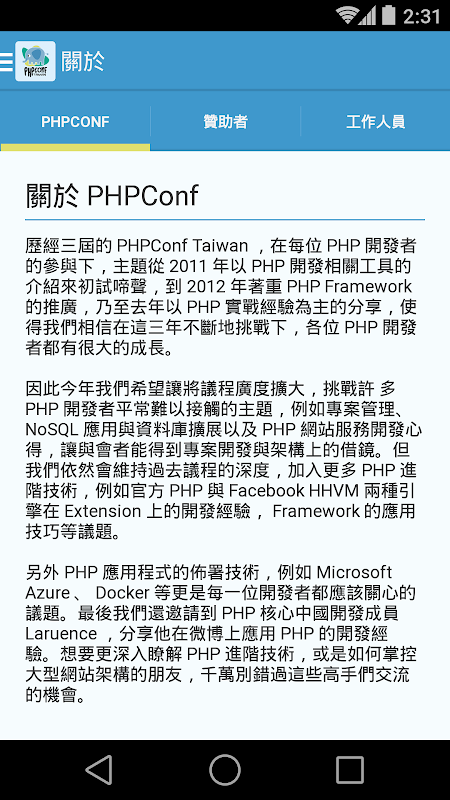 2:31

關於

PHPCONF

贊助者

工作人員

關於 PHPConf

歷經三屆的 PHPConf Taiwan ，在每位 PHP 開發者的參與下，主題從 2011 年以 PHP 開發相關工具的介紹來初試啼聲，到 2012 年著重 PHP Framework 的推廣，乃至去年以 PHP 實戰經驗為主的分享，使得我們相信在這三年不斷地挑戰下，各位 PHP 開發者都有很大的成長。

因此今年我們希望讓將議程廣度擴大，挑戰許 多 PHP 開發者平常難以接觸的主題，例如專案管理、NoSQL 應用與資料庫擴展以及 PHP 網站服務開發心得，讓與會者能得到專案開發與架構上的借鏡。但我們依然會維持過去議程的深度，加入更多 PHP 進階技術，例如官方 PHP 與 Facebook HHVM 兩種引擎在 Extension 上的開發經驗， Framework 的應用技巧等議題。

另外 PHP 應用程式的佈署技術，例如 Microsoft Azure 、 Docker 等更是每一位開發者都應該關心的議題。最後我們還邀請到 PHP 核心中國開發成員 Laruence ，分享他在微博上應用 PHP 的開發經驗。想要更深入瞭解 PHP 進階技術，或是如何掌控大型網站架構的朋友，千萬別錯過這些高手們交流的機會。